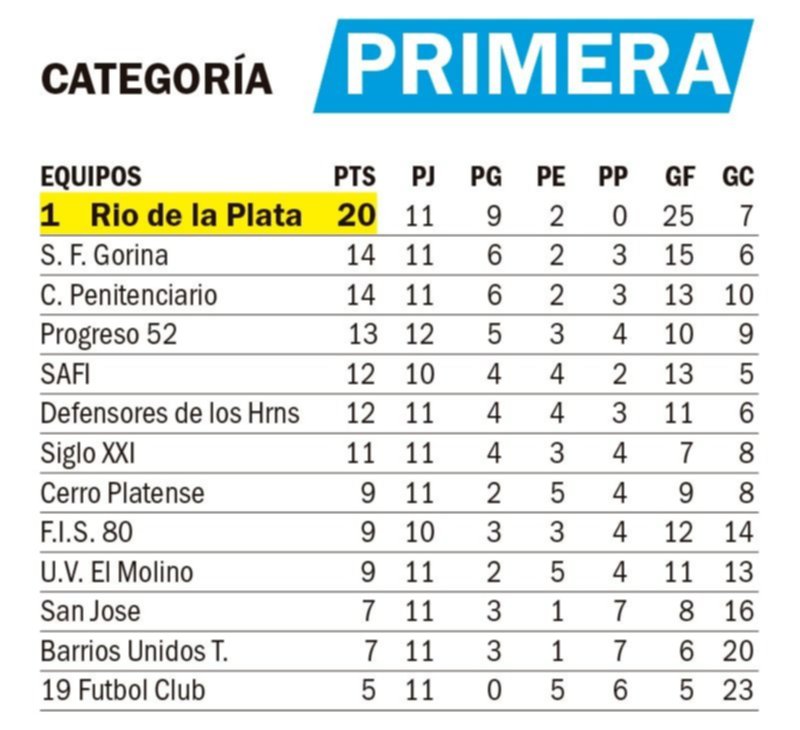 CATEGORÍA PRIMERA

| EQUIPOS | PTS | PJ | PG | PE | PP | GF | GC |
|---|---|---|---|---|---|---|---|
| 1 Rio de la Plata | 20 | 11 | 9 | 2 | 0 | 25 | 7 |
| S. F. Gorina | 14 | 11 | 6 | 2 | 3 | 15 | 6 |
| C. Penitenciario | 14 | 11 | 6 | 2 | 3 | 13 | 10 |
| Progreso 52 | 13 | 12 | 5 | 3 | 4 | 10 | 9 |
| SAFI | 12 | 10 | 4 | 4 | 2 | 13 | 5 |
| Defensores de los Hrns | 12 | 11 | 4 | 4 | 3 | 11 | 6 |
| Siglo XXI | 11 | 11 | 4 | 3 | 4 | 7 | 8 |
| Cerro Platense | 9 | 11 | 2 | 5 | 4 | 9 | 8 |
| F.I.S. 80 | 9 | 10 | 3 | 3 | 4 | 12 | 14 |
| U.V. El Molino | 9 | 11 | 2 | 5 | 4 | 11 | 13 |
| San Jose | 7 | 11 | 3 | 1 | 7 | 8 | 16 |
| Barrios Unidos T. | 7 | 11 | 3 | 1 | 7 | 6 | 20 |
| 19 Futbol Club | 5 | 11 | 0 | 5 | 6 | 5 | 23 |